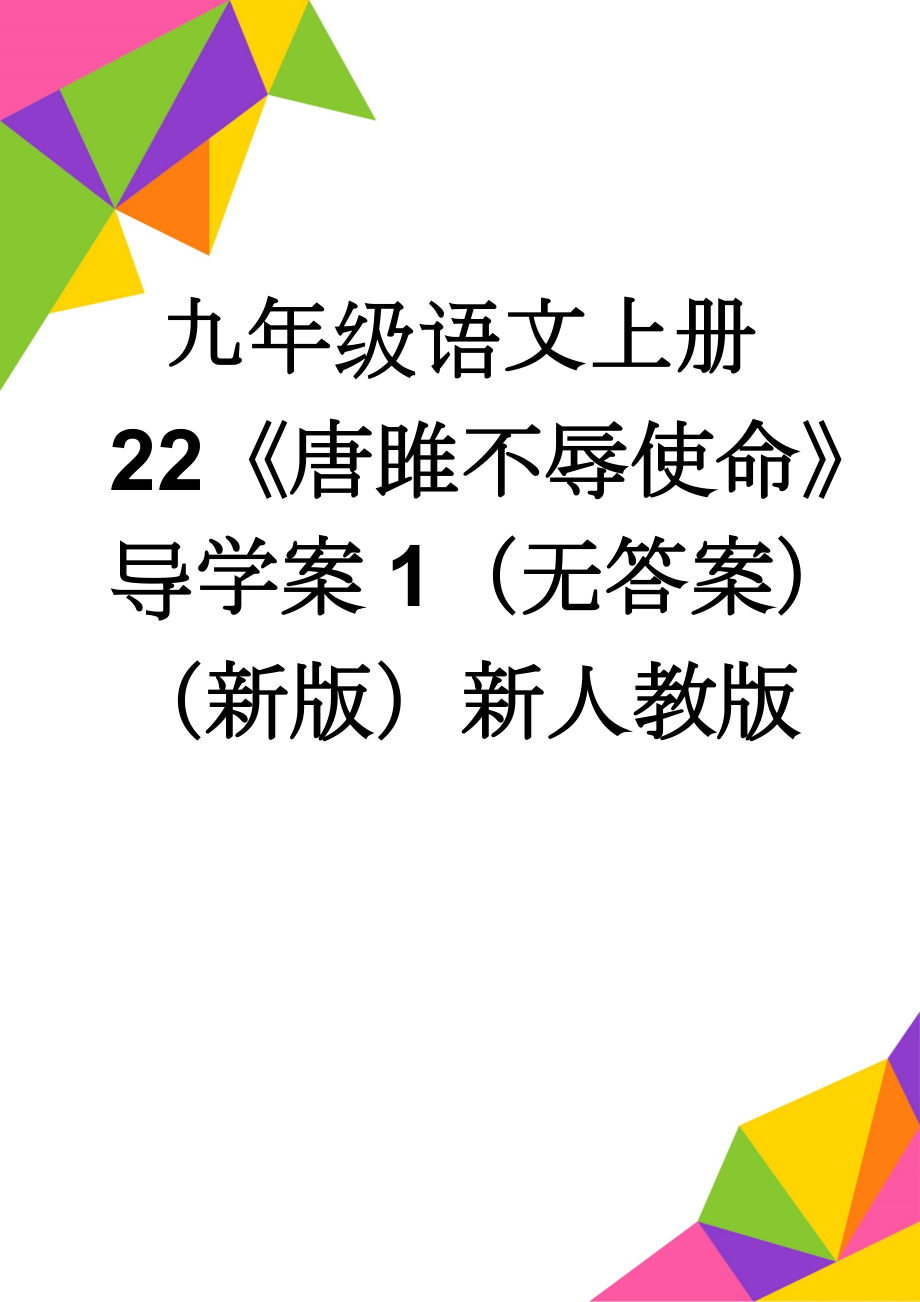 九年级语文上册22《唐雎不辱使命》导学案1（无答案）（新版）新人教版